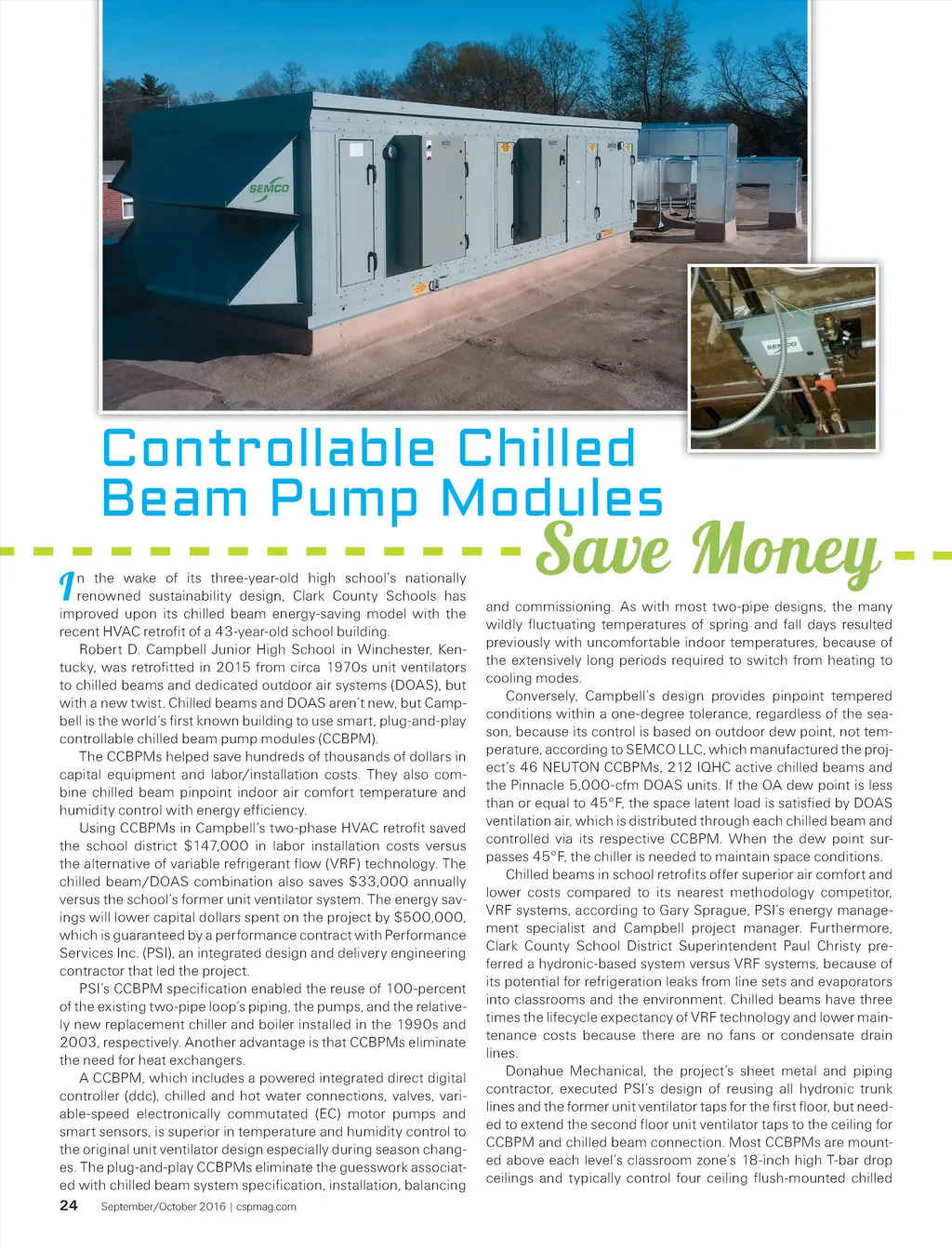 SEMCO

SEMCO

Controllable Chilled Beam Pump Modules Save Money

In the wake of its three-year-old high school's nationally renowned sustainability design, Clark County Schools has improved upon its chilled beam energy-saving model with the recent HVAC retrofit of a 43-year-old school building.

Robert D. Campbell Junior High School in Winchester, Kentucky, was retrofitted in 2015 from circa 1970s unit ventilators to chilled beams and dedicated outdoor air systems (DOAS), but with a new twist. Chilled beams and DOAS aren't new, but Campbell is the world's first known building to use smart, plug-and-play controllable chilled beam pump modules (CCBPM).

The CCBPMs helped save hundreds of thousands of dollars in capital equipment and labor/installation costs. They also combine chilled beam pinpoint indoor air comfort temperature and humidity control with energy efficiency.

Using CCBPMs in Campbell's two-phase HVAC retrofit saved the school district $147,000 in labor installation costs versus the alternative of variable refrigerant flow (VRF) technology. The chilled beam/DOAS combination also saves $33,000 annually versus the school's former unit ventilator system. The energy savings will lower capital dollars spent on the project by $500,000, which is guaranteed by a performance contract with Performance Services Inc. (PSI), an integrated design and delivery engineering contractor that led the project.

PSI's CCBPM specification enabled the reuse of 100-percent of the existing two-pipe loop's piping, the pumps, and the relatively new replacement chiller and boiler installed in the 1990s and 2003, respectively. Another advantage is that CCBPMs eliminate the need for heat exchangers.

A CCBPM, which includes a powered integrated direct digital controller (ddc), chilled and hot water connections, valves, variable-speed electronically commutated (EC) motor pumps and smart sensors, is superior in temperature and humidity control to the original unit ventilator design especially during season changes. The plug-and-play CCBPMs eliminate the guesswork associated with chilled beam system specification, installation, balancing and commissioning. As with most two-pipe designs, the many wildly fluctuating temperatures of spring and fall days resulted previously with uncomfortable indoor temperatures, because of the extensively long periods required to switch from heating to cooling modes.

Conversely, Campbell's design provides pinpoint tempered conditions within a one-degree tolerance, regardless of the season, because its control is based on outdoor dew point, not temperature, according to SEMCO LLC, which manufactured the project's 46 NEUTON CCBPMs, 212 IQHC active chilled beams and the Pinnacle 5,000-cfm DOAS units. If the OA dew point is less than or equal to 45°F, the space latent load is satisfied by DOAS ventilation air, which is distributed through each chilled beam and controlled via its respective CCBPM. When the dew point surpasses 45°F, the chiller is needed to maintain space conditions.

Chilled beams in school retrofits offer superior air comfort and lower costs compared to its nearest methodology competitor, VRF systems, according to Gary Sprague, PSI's energy management specialist and Campbell project manager. Furthermore, Clark County School District Superintendent Paul Christy preferred a hydronic-based system versus VRF systems, because of its potential for refrigeration leaks from line sets and evaporators into classrooms and the environment. Chilled beams have three times the lifecycle expectancy of VRF technology and lower maintenance costs because there are no fans or condensate drain lines.

Donahue Mechanical, the project's sheet metal and piping contractor, executed PSI's design of reusing all hydronic trunk lines and the former unit ventilator taps for the first floor, but needed to extend the second floor unit ventilator taps to the ceiling for CCBPM and chilled beam connection. Most CCBPMs are mounted above each level's classroom zone's 18-inch high T-bar drop ceilings and typically control four ceiling flush-mounted chilled

24 September/October 2016 | cspmag.com